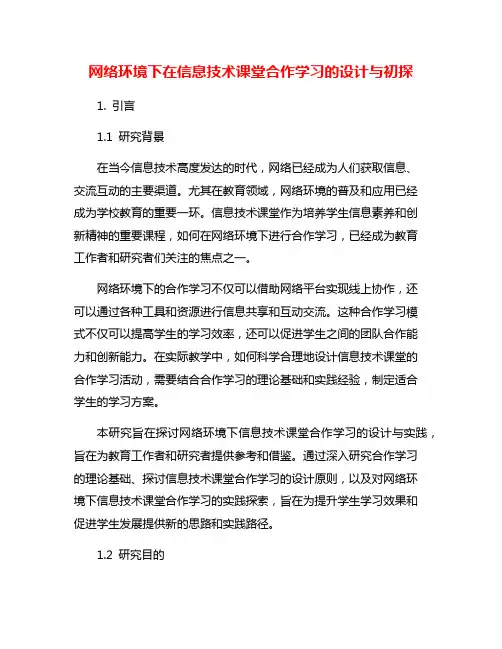 网络环境下在信息技术课堂合作学习的设计与初探

1. 引言

1.1 研究背景

在当今信息技术高度发达的时代，网络已经成为人们获取信息、交流互动的主要渠道。尤其在教育领域，网络环境的普及和应用已经成为学校教育的重要一环。信息技术课堂作为培养学生信息素养和创新精神的重要课程，如何在网络环境下进行合作学习，已经成为教育工作者和研究者们关注的焦点之一。

网络环境下的合作学习不仅可以借助网络平台实现线上协作，还可以通过各种工具和资源进行信息共享和互动交流。这种合作学习模式不仅可以提高学生的学习效率，还可以促进学生之间的团队合作能力和创新能力。在实际教学中，如何科学合理地设计信息技术课堂的合作学习活动，需要结合合作学习的理论基础和实践经验，制定适合学生的学习方案。

本研究旨在探讨网络环境下信息技术课堂合作学习的设计与实践，旨在为教育工作者和研究者提供参考和借鉴。通过深入研究合作学习的理论基础、探讨信息技术课堂合作学习的设计原则，以及对网络环境下信息技术课堂合作学习的实践探索，旨在为提升学生学习效果和促进学生发展提供新的思路和实践路径。

1.2 研究目的